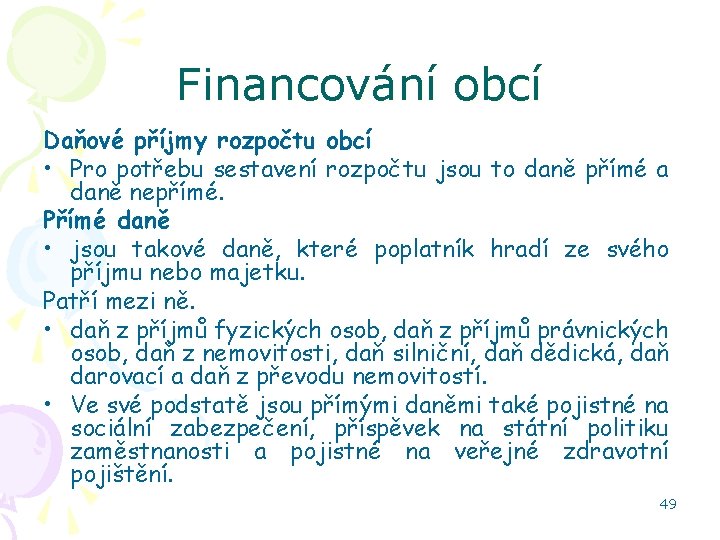 Financování obcí

Daňové příjmy rozpočtu obcí

• Pro potřebu sestavení rozpočtu jsou to daně přímé a daně nepřímé.

Přímé daně

• jsou takové daně, které poplatník hradí ze svého příjmu nebo majetku.

Patří mezi ně.

• daň z příjmů fyzických osob, daň z příjmů právnických osob, daň z nemovitosti, daň silniční, daň dědická, daň darovací a daň z převodu nemovitostí.

• Ve své podstatě jsou přímými daněmi také pojistné na sociální zabezpečení, příspěvek na státní politiku zaměstnanosti a pojistné na veřejné zdravotní pojištění.

49